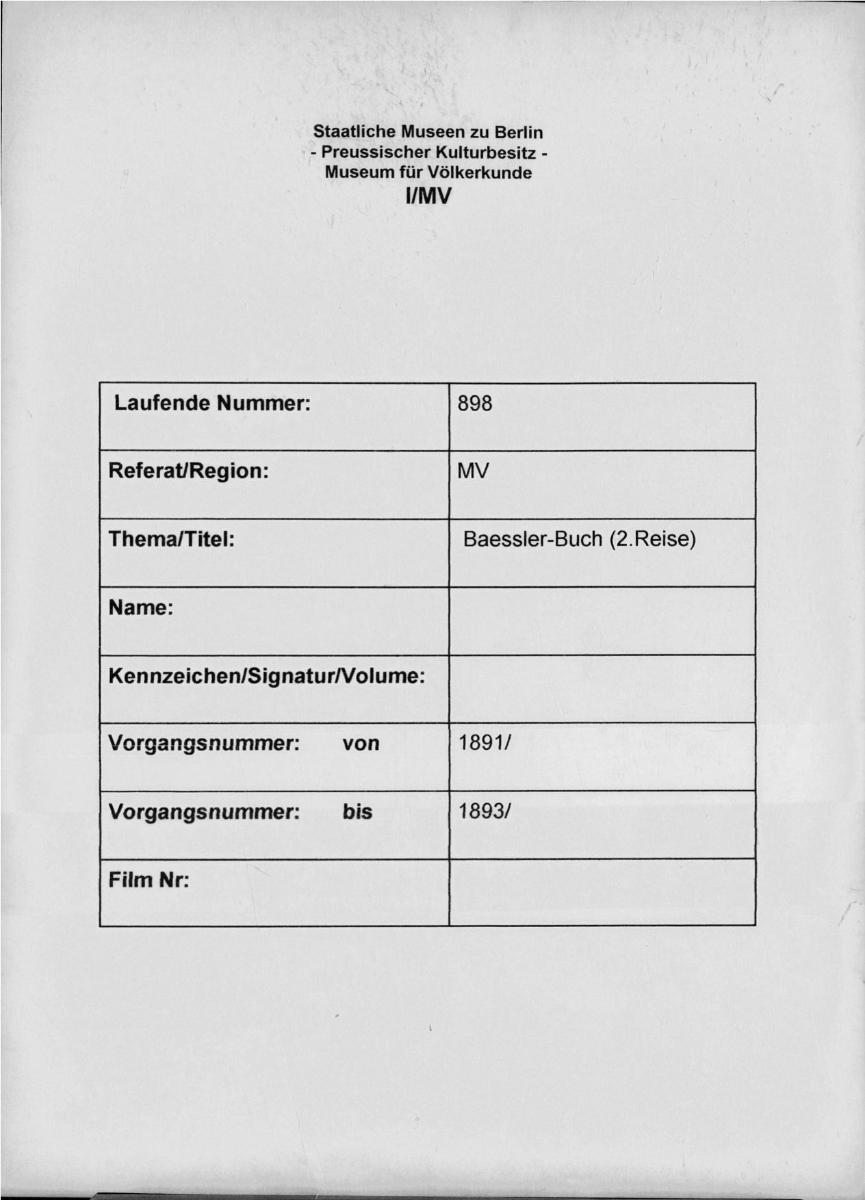 Staatliche Museen zu Berlin
- Preussischer Kulturbesitz -
Museum für Völkerkunde
I/MV

| Laufende Nummer: | 898 |
|---|---|
| Referat/Region: | MV |
| Thema/Titel: | Baessler-Buch (2.Reise) |
| Name: | |
| Kennzeichen/Signatur/Volume: | |
| Vorgangsnummer: von | 1891/ |
| Vorgangsnummer: bis | 1893/ |
| Film Nr: | |